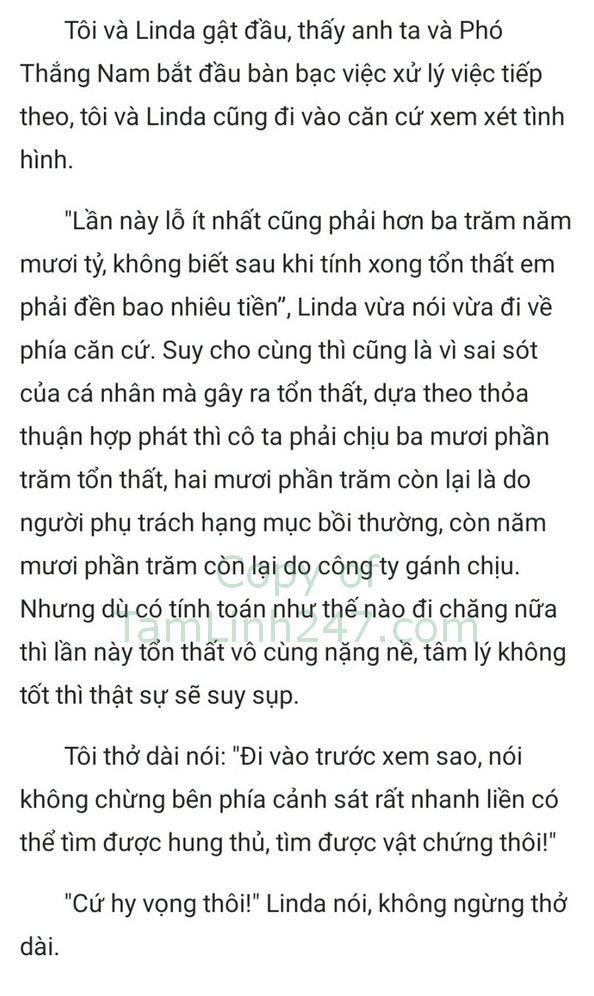 Tôi và Linda gật đầu, thấy anh ta và Phó Thắng Nam bắt đầu bàn bạc việc xử lý việc tiếp theo, tôi và Linda cũng đi vào căn cứ xem xét tình hình.

"Lần này lỗ ít nhất cũng phải hơn ba trăm năm mươi tỷ, không biết sau khi tính xong tổn thất em phải đền bao nhiêu tiền", Linda vừa nói vừa đi về phía căn cứ. Suy cho cùng thì cũng là vì sai sót của cá nhân mà gây ra tổn thất, dựa theo thỏa thuận hợp phát thì cô ta phải chịu ba mươi phần trăm tổn thất, hai mươi phần trăm còn lại là do người phụ trách hạng mục bồi thường, còn năm mươi phần trăm còn lại do công ty gánh chịu. Nhưng dù có tính toán như thế nào đi chăng nữa thì lần này tổn thất vô cùng nặng nề, tâm lý không tốt thì thật sự sẽ suy sụp.

Copy of
TamLinh247.com

Tôi thở dài nói: "Đi vào trước xem sao, nói không chừng bên phía cảnh sát rất nhanh liền có thể tìm được hung thủ, tìm được vật chứng thôi!"

"Cứ hy vọng thôi!" Linda nói, không ngừng thở dài.